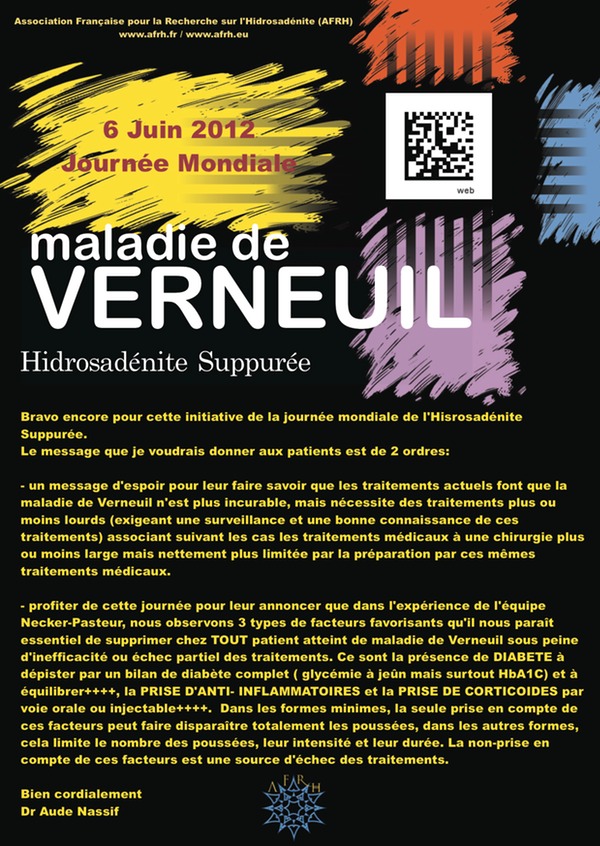 Association Française pour la Recherche sur l'Hidrosadénite (AFRH)
www.afrh.fr / www.afrh.eu

6 Juin 2012
Journée Mondiale

web

maladie de
VERNEUIL

Hidrosadénite Suppurée

Bravo encore pour cette initiative de la journée mondiale de l'Hisrosadénite Suppurée.
Le message que je voudrais donner aux patients est de 2 ordres:

- un message d'espoir pour leur faire savoir que les traitements actuels font que la maladie de Verneuil n'est plus incurable, mais nécessite des traitements plus ou moins lourds (exigeant une surveillance et une bonne connaissance de ces traitements) associant suivant les cas les traitements médicaux à une chirurgie plus ou moins large mais nettement plus limitée par la préparation par ces mêmes traitements médicaux.

- profiter de cette journée pour leur annoncer que dans l'expérience de l'équipe Necker-Pasteur, nous observons 3 types de facteurs favorisants qu'il nous paraît essentiel de supprimer chez TOUT patient atteint de maladie de Verneuil sous peine d'inefficacité ou échec partiel des traitements. Ce sont la présence de DIABETE à dépister par un bilan de diabète complet ( glycémie à jeûn mais surtout HbA1C) et à équilibrer++++, la PRISE D'ANTI- INFLAMMATOIRES et la PRISE DE CORTICOIDES par voie orale ou injectable++++. Dans les formes minimes, la seule prise en compte de ces facteurs peut faire disparaître totalement les poussées, dans les autres formes, cela limite le nombre des poussées, leur intensité et leur durée. La non-prise en compte de ces facteurs est une source d'échec des traitements.

Bien cordialement
Dr Aude Nassif

A F R H